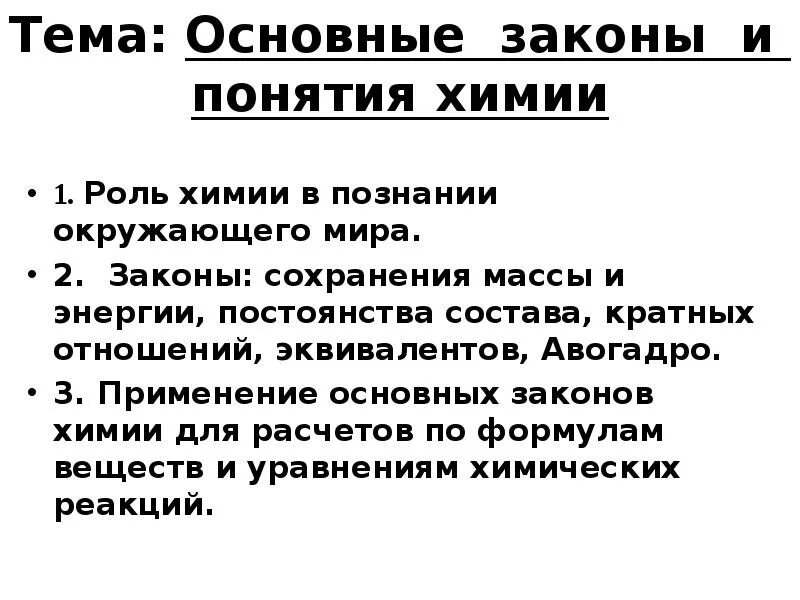 Тема: Основные законы и понятия химии

• 1. Роль химии в познании окружающего мира.
• 2. Законы: сохранения массы и энергии, постоянства состава, кратных отношений, эквивалентов, Авогадро.
• 3. Применение основных законов химии для расчетов по формулам веществ и уравнениям химических реакций.